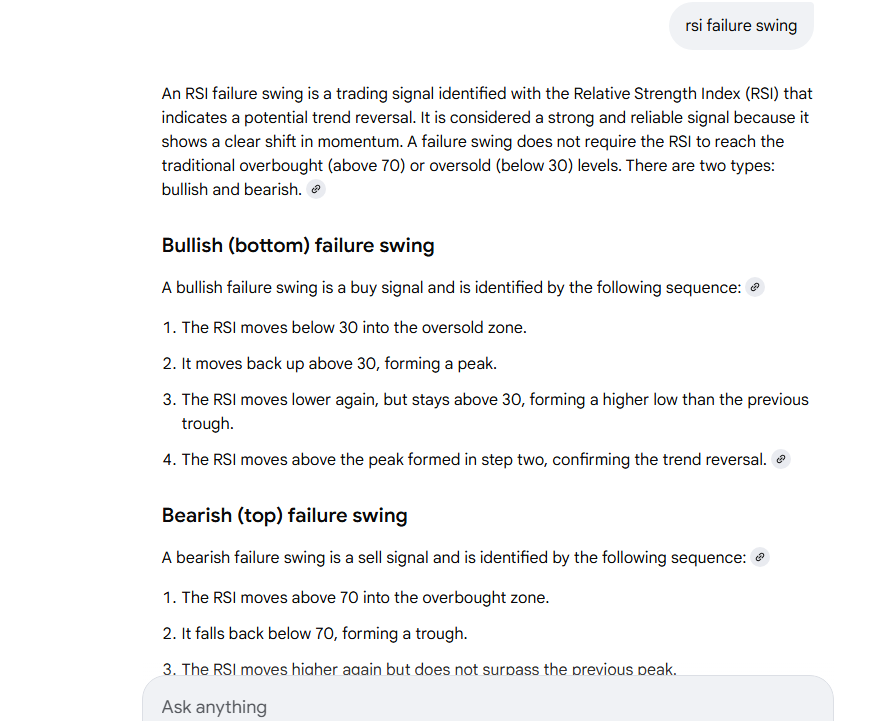 rsi failure swing

An RSI failure swing is a trading signal identified with the Relative Strength Index (RSI) that indicates a potential trend reversal. It is considered a strong and reliable signal because it shows a clear shift in momentum. A failure swing does not require the RSI to reach the traditional overbought (above 70) or oversold (below 30) levels. There are two types: bullish and bearish.

Bullish (bottom) failure swing

A bullish failure swing is a buy signal and is identified by the following sequence:

1. The RSI moves below 30 into the oversold zone.
2. It moves back up above 30, forming a peak.
3. The RSI moves lower again, but stays above 30, forming a higher low than the previous trough.
4. The RSI moves above the peak formed in step two, confirming the trend reversal.

Bearish (top) failure swing

A bearish failure swing is a sell signal and is identified by the following sequence:

1. The RSI moves above 70 into the overbought zone.
2. It falls back below 70, forming a trough.
3. The RSI moves higher again but does not surpass the previous peak.

Ask anything